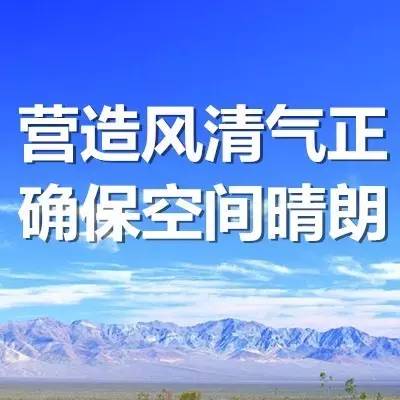 营造风清气正
确保空间晴朗